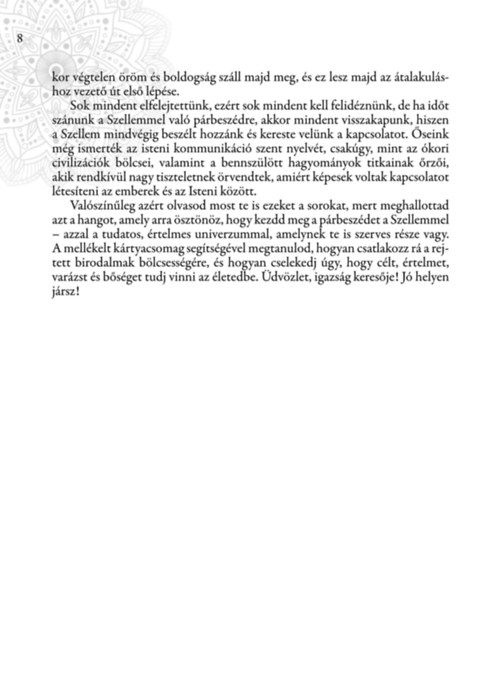 8

kor végtelen öröm és boldogság száll majd meg, és ez lesz majd az átalakuláshoz vezető út első lépése.

Sok mindent elfelejtettünk, ezért sok mindent kell felidéznünk, de ha időt szánunk a Szellemmel való párbeszédre, akkor mindent visszakapunk, hiszen a Szellem mindvégig beszélt hozzánk és kereste velünk a kapcsolatot. Őseink még ismerték az isteni kommunikáció szent nyelvét, csakúgy, mint az ókori civilizációk bölcsei, valamint a bennszülött hagyományok titkainak őrzői, akik rendkívül nagy tiszteletnek örvendtek, amiért képesek voltak kapcsolatot létesíteni az emberek és az Isteni között.

Valószínűleg azért olvasod most te is ezeket a sorokat, mert meghallottad azt a hangot, amely arra ösztönöz, hogy kezdd meg a párbeszédet a Szellemmel – azzal a tudatos, értelmes univerzummal, amelynek te is szerves része vagy. A mellékelt kártyacsomag segítségével megtanulod, hogyan csatlakozz rá a rejtett birodalmak bölcsességére, és hogyan cselekedj úgy, hogy célt, értelmet, varázst és bőséget tudj vinni az életedbe. Üdvözlet, igazság keresője! Jó helyen jársz!